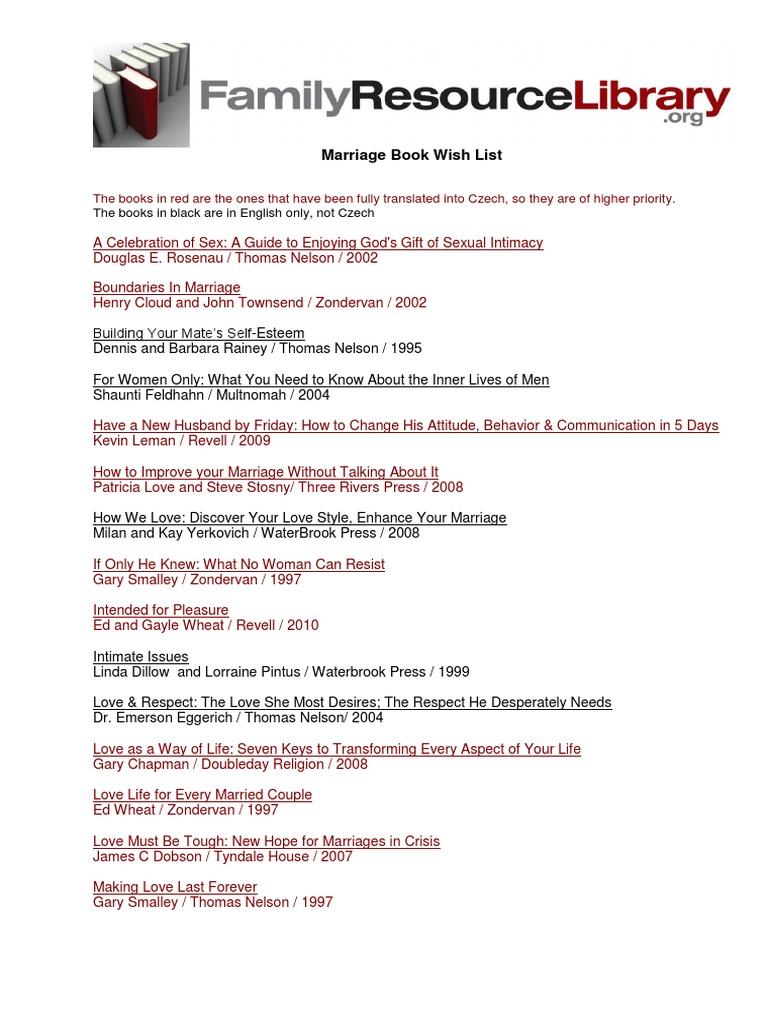 FamilyResourceLibrary
.org

Marriage Book Wish List

The books in red are the ones that have been fully translated into Czech, so they are of higher priority.
The books in black are in English only, not Czech

A Celebration of Sex: A Guide to Enjoying God's Gift of Sexual Intimacy
Douglas E. Rosenau / Thomas Nelson / 2002

Boundaries In Marriage
Henry Cloud and John Townsend / Zondervan / 2002

Building Your Mate's Self-Esteem
Dennis and Barbara Rainey / Thomas Nelson / 1995

For Women Only: What You Need to Know About the Inner Lives of Men
Shaunti Feldhahn / Multnomah / 2004

Have a New Husband by Friday: How to Change His Attitude, Behavior & Communication in 5 Days
Kevin Leman / Revell / 2009

How to Improve your Marriage Without Talking About It
Patricia Love and Steve Stosny/ Three Rivers Press / 2008

How We Love: Discover Your Love Style, Enhance Your Marriage
Milan and Kay Yerkovich / WaterBrook Press / 2008

If Only He Knew: What No Woman Can Resist
Gary Smalley / Zondervan / 1997

Intended for Pleasure
Ed and Gayle Wheat / Revell / 2010

Intimate Issues
Linda Dillow and Lorraine Pintus / Waterbrook Press / 1999

Love & Respect: The Love She Most Desires; The Respect He Desperately Needs
Dr. Emerson Eggerich / Thomas Nelson/ 2004

Love as a Way of Life: Seven Keys to Transforming Every Aspect of Your Life
Gary Chapman / Doubleday Religion / 2008

Love Life for Every Married Couple
Ed Wheat / Zondervan / 1997

Love Must Be Tough: New Hope for Marriages in Crisis
James C Dobson / Tyndale House / 2007

Making Love Last Forever
Gary Smalley / Thomas Nelson / 1997